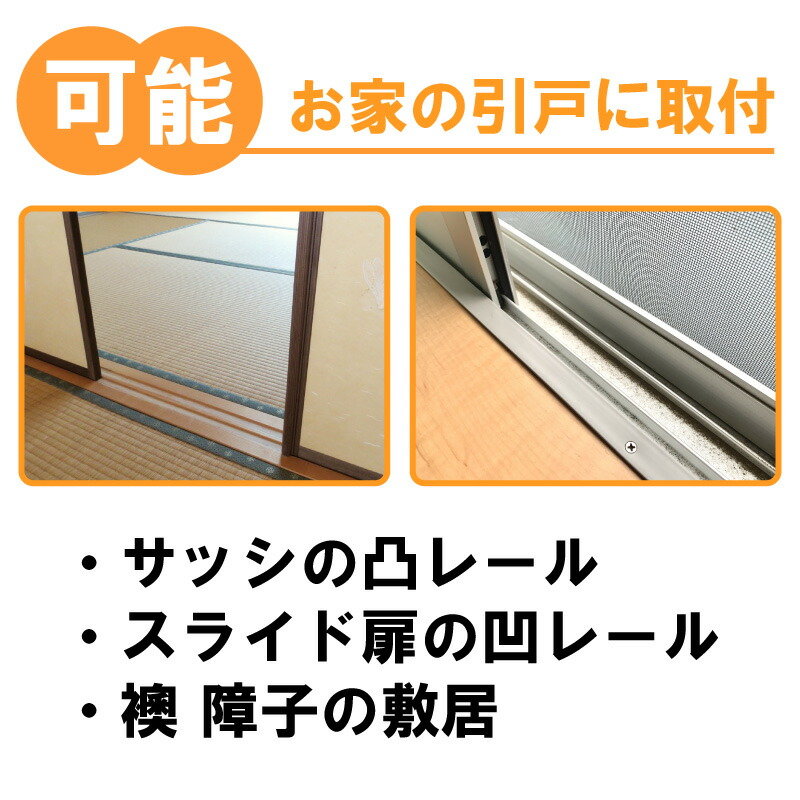 可能 お家の引戸に取付

・サッシの凸レール
・スライド扉の凹レール
・襖 障子の敷居